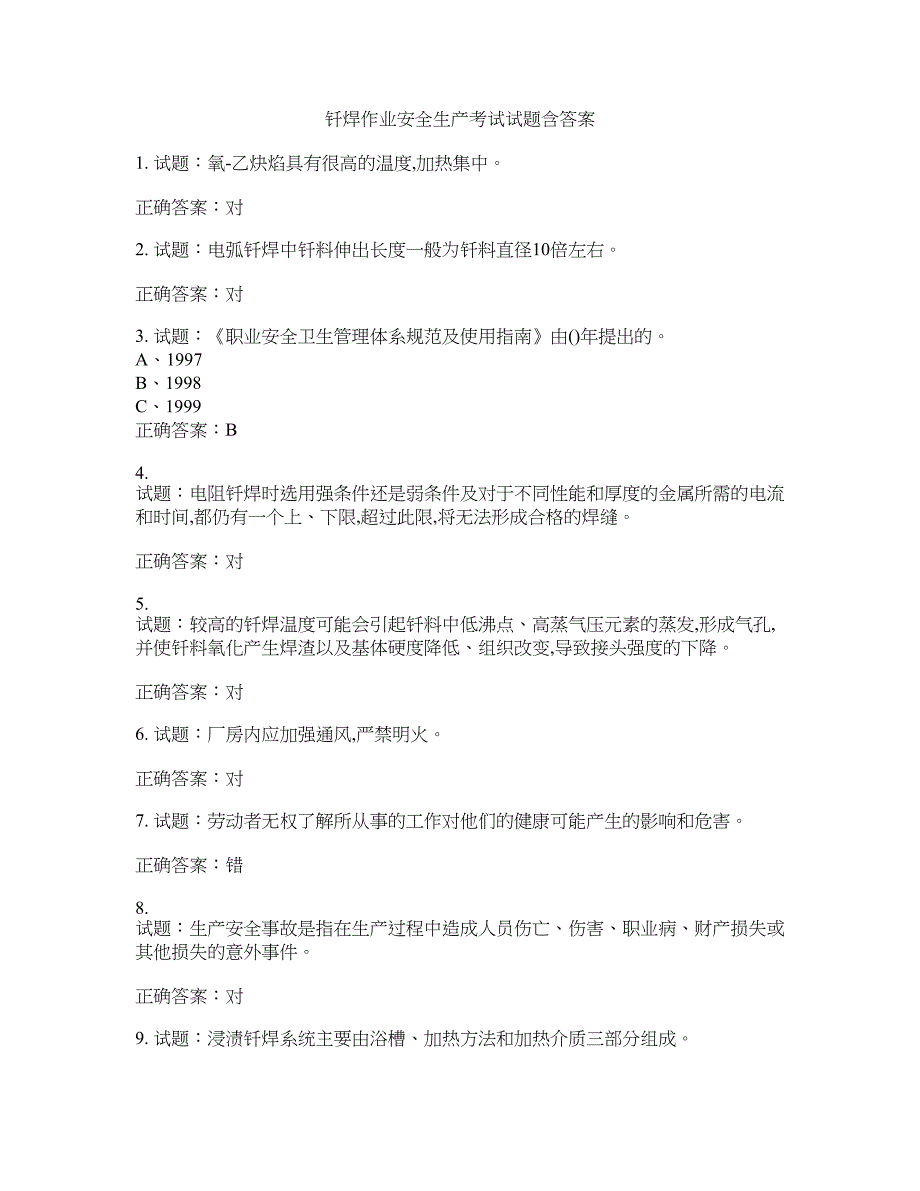 钎焊作业安全生产考试试题含答案

1. 试题：氧-乙炔焰具有很高的温度,加热集中。

正确答案：对

2. 试题：电弧钎焊中钎料伸出长度一般为钎料直径10倍左右。

正确答案：对

3. 试题：《职业安全卫生管理体系规范及使用指南》由()年提出的。
A、1997
B、1998
C、1999
正确答案：B

4.
试题：电阻钎焊时选用强条件还是弱条件及对于不同性能和厚度的金属所需的电流和时间,都仍有一个上、下限,超过此限,将无法形成合格的焊缝。

正确答案：对

5.
试题：较高的钎焊温度可能会引起钎料中低沸点、高蒸气压元素的蒸发,形成气孔,并使钎料氧化产生焊渣以及基体硬度降低、组织改变,导致接头强度的下降。

正确答案：对

6. 试题：厂房内应加强通风,严禁明火。

正确答案：对

7. 试题：劳动者无权了解所从事的工作对他们的健康可能产生的影响和危害。

正确答案：错

8.
试题：生产安全事故是指在生产过程中造成人员伤亡、伤害、职业病、财产损失或其他损失的意外事件。

正确答案：对

9. 试题：浸渍钎焊系统主要由浴槽、加热方法和加热介质三部分组成。